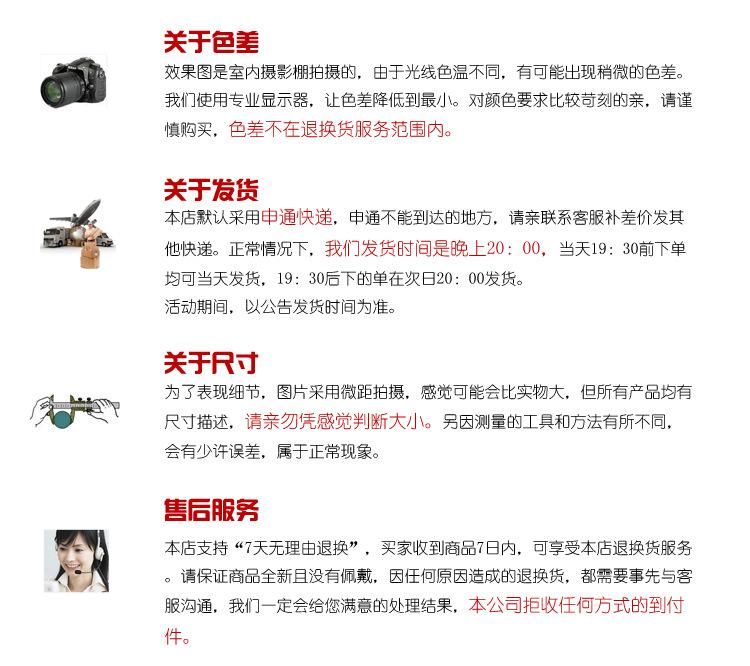 关于色差

效果图是室内摄影棚拍摄的，由于光线色温不同，有可能出现稍微的色差。我们使用专业显示器，让色差降低到最小。对颜色要求比较苛刻的亲，请谨慎购买，色差不在退换货服务范围内。

关于发货

本店默认采用申通快递，申通不能到达的地方，请亲联系客服补差价发其他快递。正常情况下，我们发货时间是晚上20：00，当天19：30前下单均可当天发货，19：30后下的单在次日20：00发货。
活动期间，以公告发货时间为准。

关于尺寸

为了表现细节，图片采用微距拍摄，感觉可能会比实物大，但所有产品均有尺寸描述，请亲勿凭感觉判断大小。另因测量的工具和方法有所不同，会有少许误差，属于正常现象。

售后服务

本店支持“7天无理由退换”，买家收到商品7日内，可享受本店退换货服务。请保证商品全新且没有佩戴，因任何原因造成的退换货，都需要事先与客服沟通，我们一定会给您满意的处理结果，本公司拒收任何方式的到付件。